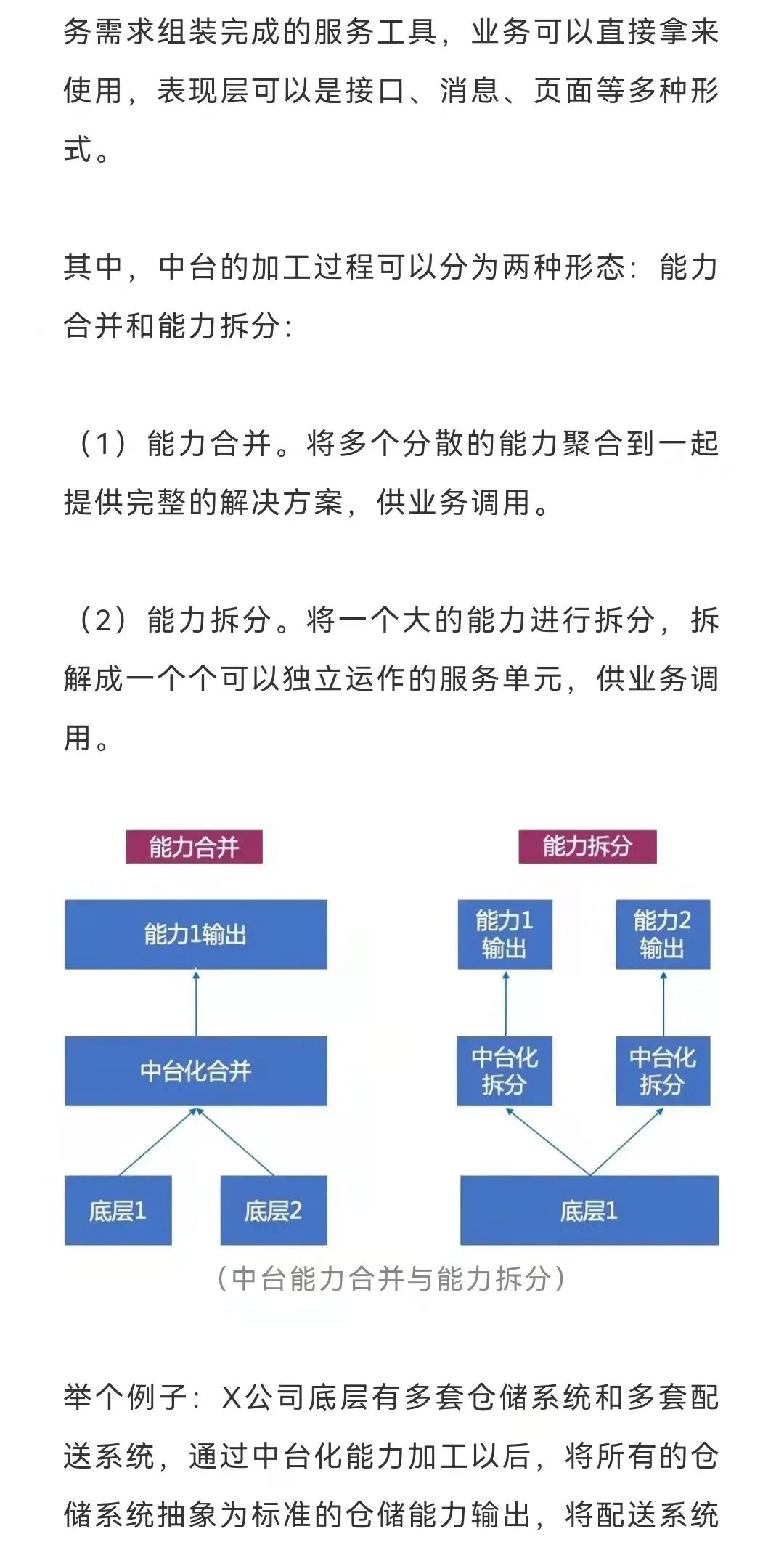 务需求组装完成的服务工具，业务可以直接拿来使用，表现层可以是接口、消息、页面等多种形式。

其中，中台的加工过程可以分为两种形态：能力合并和能力拆分：

（1）能力合并。将多个分散的能力聚合到一起提供完整的解决方案，供业务调用。

（2）能力拆分。将一个大的能力进行拆分，拆解成一个个可以独立运作的服务单元，供业务调用。

能力合并

能力1输出

中台化合并

底层1

底层2

能力拆分

能力1输出

能力2输出

中台化拆分

中台化拆分

底层1

（中台能力合并与能力拆分）

举个例子：X公司底层有多套仓储系统和多套配送系统，通过中台化能力加工以后，将所有的仓储系统抽象为标准的仓储能力输出，将配送系统